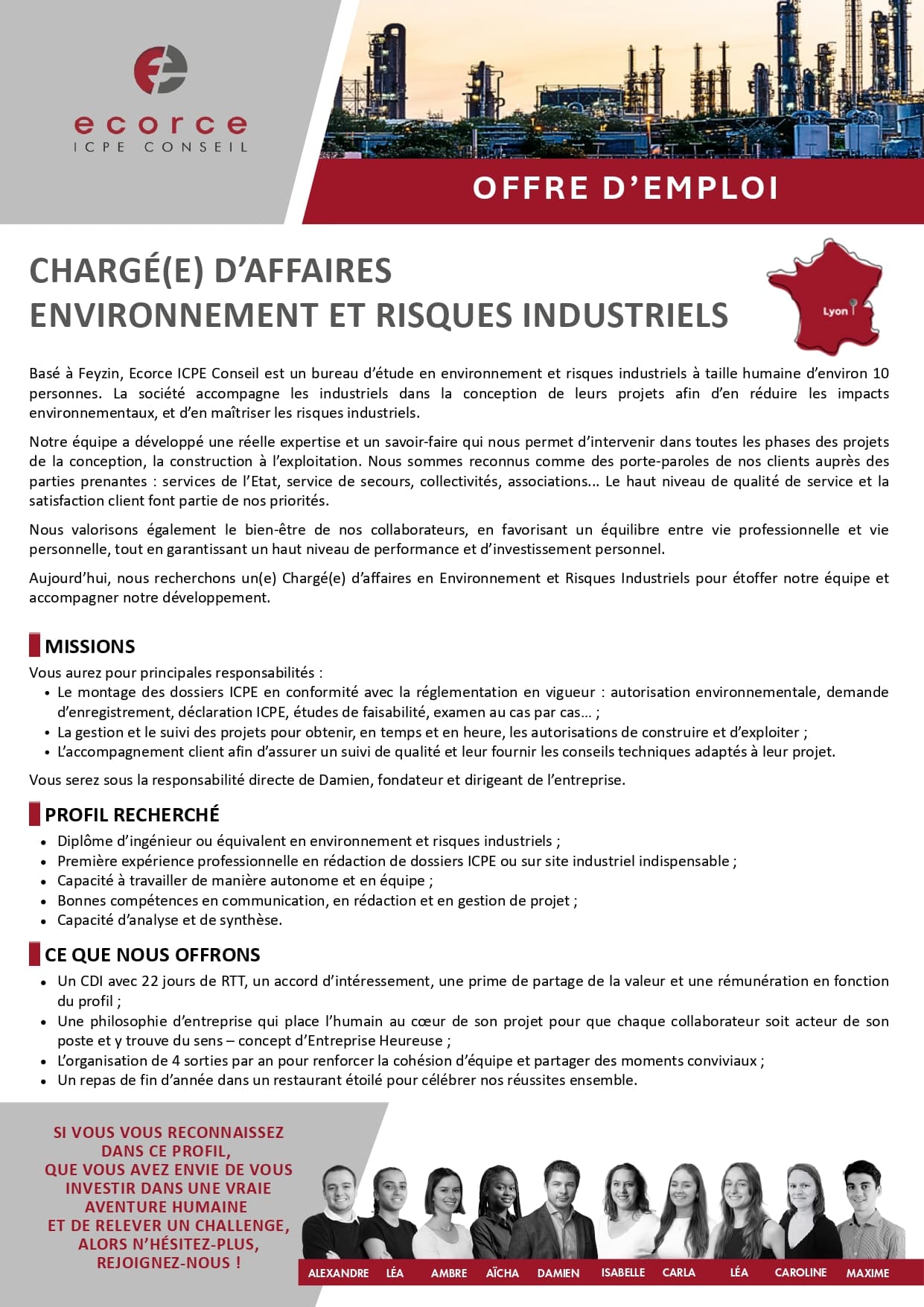 ecorce
ICPE CONSEIL

OFFRE D'EMPLOI

CHARGÉ(E) D'AFFAIRES
ENVIRONNEMENT ET RISQUES INDUSTRIELS

Lyon

Basé à Feyzin, Ecorce ICPE Conseil est un bureau d'étude en environnement et risques industriels à taille humaine d'environ 10 personnes. La société accompagne les industriels dans la conception de leurs projets afin d'en réduire les impacts environnementaux, et d'en maîtriser les risques industriels.

Notre équipe a développé une réelle expertise et un savoir-faire qui nous permet d'intervenir dans toutes les phases des projets de la conception, la construction à l'exploitation. Nous sommes reconnus comme des porte-paroles de nos clients auprès des parties prenantes : services de l'Etat, service de secours, collectivités, associations... Le haut niveau de qualité de service et la satisfaction client font partie de nos priorités.

Nous valorisons également le bien-être de nos collaborateurs, en favorisant un équilibre entre vie professionnelle et vie personnelle, tout en garantissant un haut niveau de performance et d'investissement personnel.

Aujourd'hui, nous recherchons un(e) Chargé(e) d'affaires en Environnement et Risques Industriels pour étoffer notre équipe et accompagner notre développement.

MISSIONS

Vous aurez pour principales responsabilités :
• Le montage des dossiers ICPE en conformité avec la réglementation en vigueur : autorisation environnementale, demande d'enregistrement, déclaration ICPE, études de faisabilité, examen au cas par cas... ;
• La gestion et le suivi des projets pour obtenir, en temps et en heure, les autorisations de construire et d'exploiter ;
• L'accompagnement client afin d'assurer un suivi de qualité et leur fournir les conseils techniques adaptés à leur projet.

Vous serez sous la responsabilité directe de Damien, fondateur et dirigeant de l'entreprise.

PROFIL RECHERCHÉ

• Diplôme d'ingénieur ou équivalent en environnement et risques industriels ;
• Première expérience professionnelle en rédaction de dossiers ICPE ou sur site industriel indispensable ;
• Capacité à travailler de manière autonome et en équipe ;
• Bonnes compétences en communication, en rédaction et en gestion de projet ;
• Capacité d'analyse et de synthèse.

CE QUE NOUS OFFRONS

• Un CDI avec 22 jours de RTT, un accord d'intéressement, une prime de partage de la valeur et une rémunération en fonction du profil ;
• Une philosophie d'entreprise qui place l'humain au cœur de son projet pour que chaque collaborateur soit acteur de son poste et y trouve du sens – concept d'Entreprise Heureuse ;
• L'organisation de 4 sorties par an pour renforcer la cohésion d'équipe et partager des moments conviviaux ;
• Un repas de fin d'année dans un restaurant étoilé pour célébrer nos réussites ensemble.

SI VOUS VOUS RECONNAISSEZ DANS CE PROFIL, QUE VOUS AVEZ ENVIE DE VOUS INVESTIR DANS UNE VRAIE AVENTURE HUMAINE ET DE RELEVER UN CHALLENGE, ALORS N'HÉSITEZ-PLUS, REJOIGNEZ-NOUS !

ALEXANDRE LÉA AMBRE AÏCHA DAMIEN ISABELLE CARLA LÉA CAROLINE MAXIME